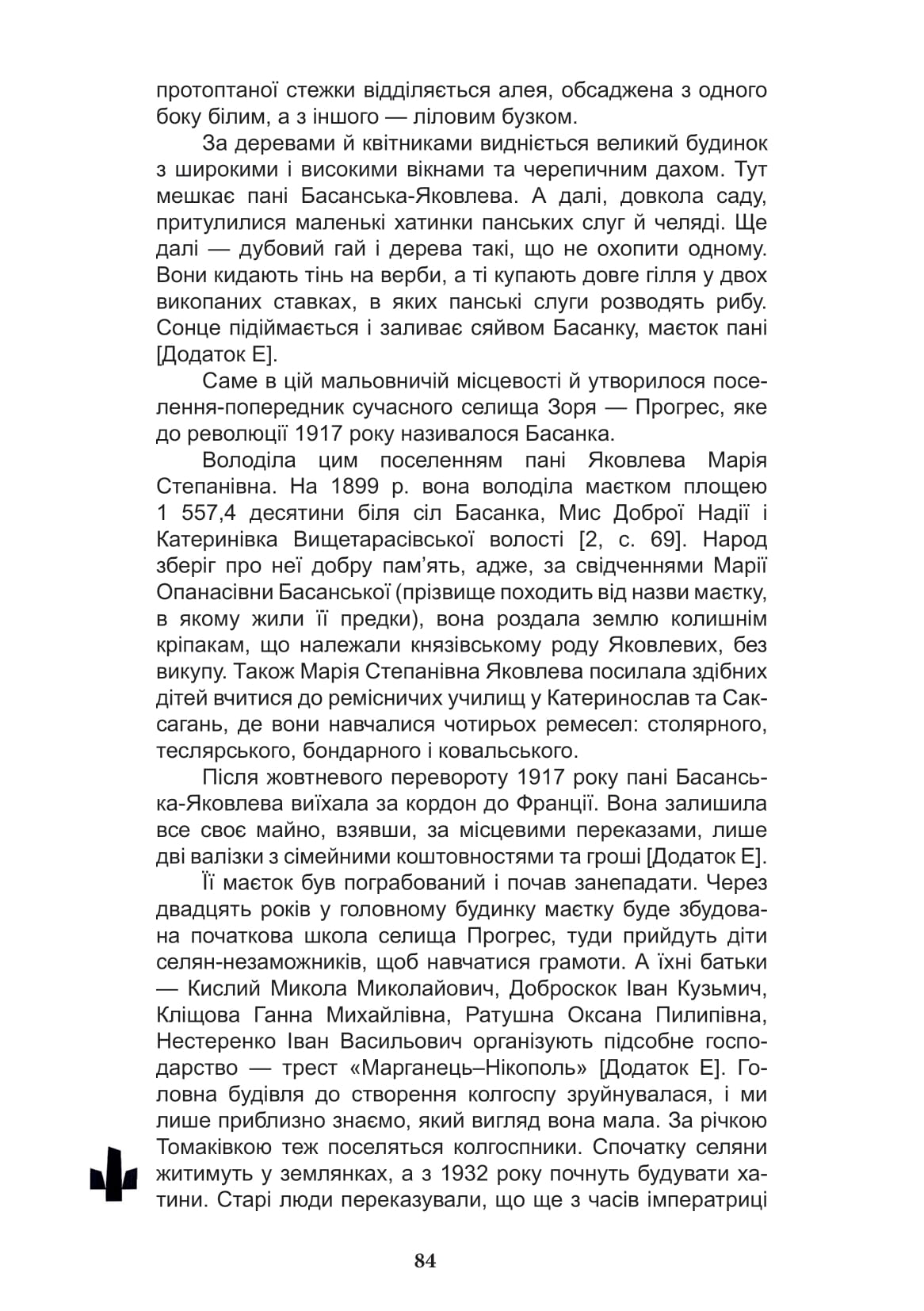 протоптаної стежки відділяється алея, обсаджена з одного боку білим, а з іншого — ліловим бузком.

За деревами й квітниками видніється великий будинок з широкими і високими вікнами та черепичним дахом. Тут мешкає пані Басанська-Яковлева. А далі, довкола саду, притулилися маленькі хатинки панських слуг й челяді. Ще далі — дубовий гай і дерева такі, що не охопити одному. Вони кидають тінь на верби, а ті купають довге гілля у двох викопаних ставках, в яких панські слуги розводять рибу. Сонце підіймається і заливає сяйвом Басанку, маєток пані [Додаток Е].

Саме в цій мальовничій місцевості й утворилося поселення-попередник сучасного селища Зоря — Прогрес, яке до революції 1917 року називалося Басанка.

Володіла цим поселенням пані Яковлева Марія Степанівна. На 1899 р. вона володіла маєтком площею 1 557,4 десятини біля сіл Басанка, Мис Доброї Надії і Катеринівка Вищетарасівської волості [2, с. 69]. Народ зберіг про неї добру пам'ять, адже, за свідченнями Марії Опанасівни Басанської (прізвище походить від назви маєтку, в якому жили її предки), вона роздала землю колишнім кріпакам, що належали князівському роду Яковлевих, без викупу. Також Марія Степанівна Яковлева посилала здібних дітей вчитися до ремісничих училищ у Катеринослав та Саксагань, де вони навчалися чотирьох ремесел: столярного, теслярського, бондарного і ковальського.

Після жовтневого перевороту 1917 року пані Басанська-Яковлева виїхала за кордон до Франції. Вона залишила все своє майно, взявши, за місцевими переказами, лише дві валізки з сімейними коштовностями та гроші [Додаток Е].

Її маєток був пограбований і почав занепадати. Через двадцять років у головному будинку маєтку буде збудована початкова школа селища Прогрес, туди прийдуть діти селян-незаможників, щоб навчатися грамоти. А їхні батьки — Кислий Микола Миколайович, Доброскок Іван Кузьмич, Кліщова Ганна Михайлівна, Ратушна Оксана Пилипівна, Нестеренко Іван Васильович організують підсобне господарство — трест «Марганець–Нікополь» [Додаток Е]. Головна будівля до створення колгоспу зруйнувалася, і ми лише приблизно знаємо, який вигляд вона мала. За річкою Томаківкою теж поселяться колгоспники. Спочатку селяни житимуть у землянках, а з 1932 року почнуть будувати хатини. Старі люди переказували, що ще з часів імператриці

84